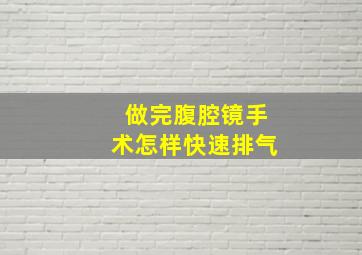 做完腹腔镜手术怎样快速排气